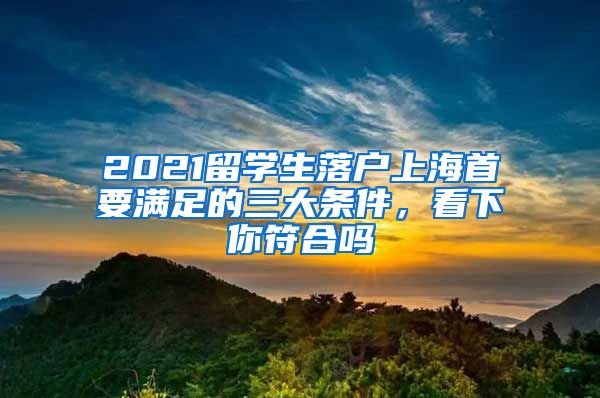 2021留学生落户上海首要满足的三大条件，看下你符合吗